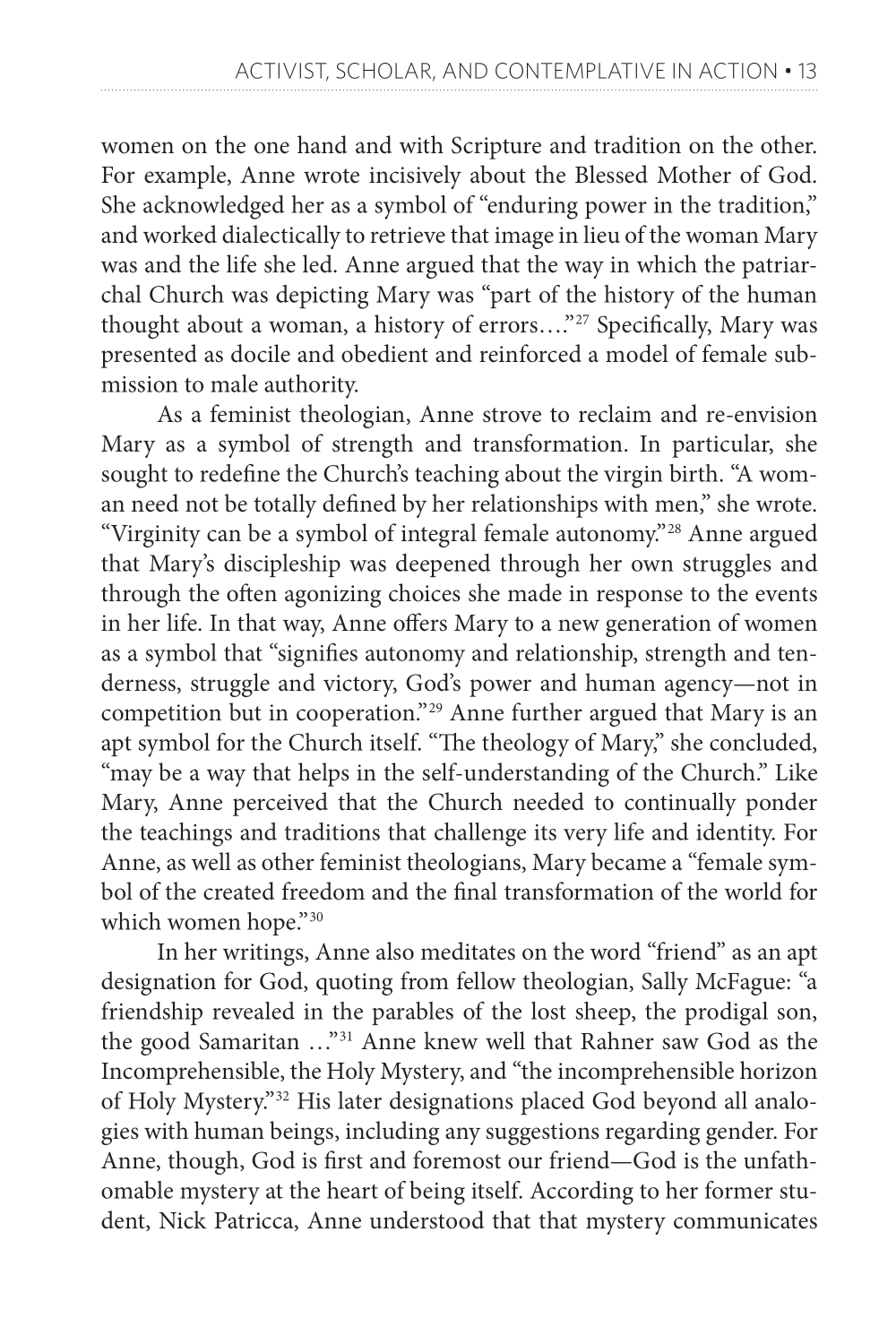 ACTIVIST, SCHOLAR, AND CONTEMPLATIVE IN ACTION • 13

women on the one hand and with Scripture and tradition on the other. For example, Anne wrote incisively about the Blessed Mother of God. She acknowledged her as a symbol of "enduring power in the tradition," and worked dialectically to retrieve that image in lieu of the woman Mary was and the life she led. Anne argued that the way in which the patriarchal Church was depicting Mary was "part of the history of the human thought about a woman, a history of errors…."$^{27}$ Specifically, Mary was presented as docile and obedient and reinforced a model of female submission to male authority.

As a feminist theologian, Anne strove to reclaim and re-envision Mary as a symbol of strength and transformation. In particular, she sought to redefine the Church's teaching about the virgin birth. "A woman need not be totally defined by her relationships with men," she wrote. "Virginity can be a symbol of integral female autonomy."$^{28}$ Anne argued that Mary's discipleship was deepened through her own struggles and through the often agonizing choices she made in response to the events in her life. In that way, Anne offers Mary to a new generation of women as a symbol that "signifies autonomy and relationship, strength and tenderness, struggle and victory, God's power and human agency—not in competition but in cooperation."$^{29}$ Anne further argued that Mary is an apt symbol for the Church itself. "The theology of Mary," she concluded, "may be a way that helps in the self-understanding of the Church." Like Mary, Anne perceived that the Church needed to continually ponder the teachings and traditions that challenge its very life and identity. For Anne, as well as other feminist theologians, Mary became a "female symbol of the created freedom and the final transformation of the world for which women hope."$^{30}$

In her writings, Anne also meditates on the word "friend" as an apt designation for God, quoting from fellow theologian, Sally McFague: "a friendship revealed in the parables of the lost sheep, the prodigal son, the good Samaritan …"$^{31}$ Anne knew well that Rahner saw God as the Incomprehensible, the Holy Mystery, and "the incomprehensible horizon of Holy Mystery."$^{32}$ His later designations placed God beyond all analogies with human beings, including any suggestions regarding gender. For Anne, though, God is first and foremost our friend—God is the unfathomable mystery at the heart of being itself. According to her former student, Nick Patricca, Anne understood that that mystery communicates